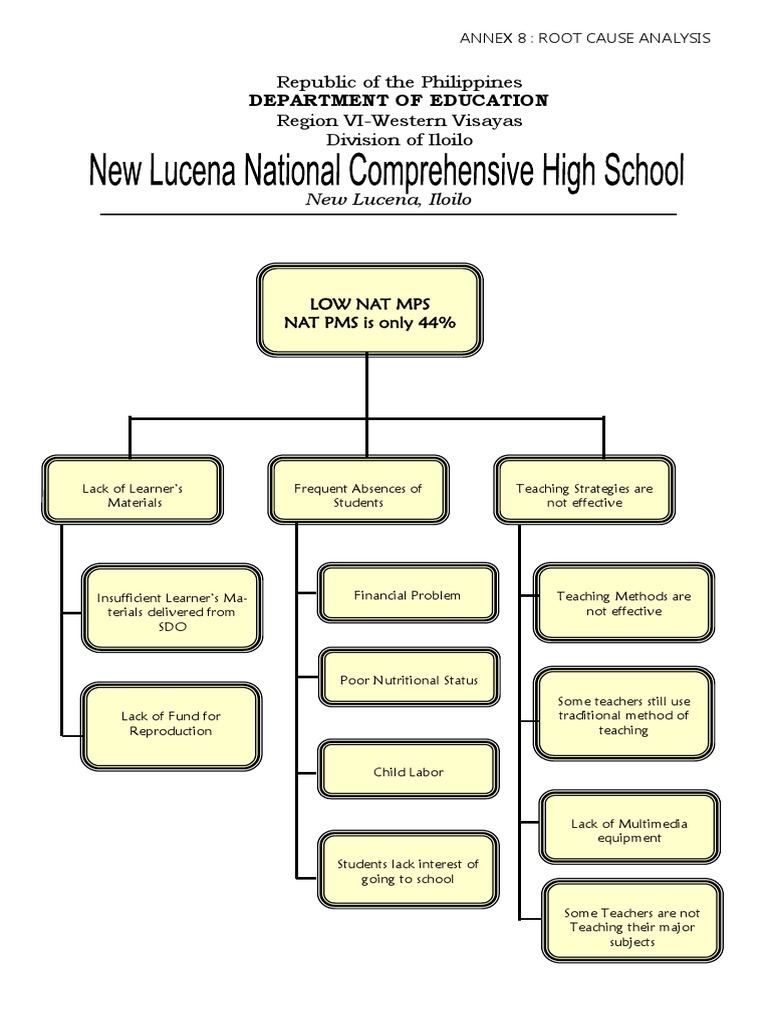 ANNEX 8 : ROOT CAUSE ANALYSIS

Republic of the Philippines
DEPARTMENT OF EDUCATION
Region VI-Western Visayas
Division of Iloilo

New Lucena National Comprehensive High School
New Lucena, Iloilo

LOW NAT MPS
NAT PMS is only 44%

Lack of Learner's Materials

Insufficient Learner's Materials delivered from SDO

Lack of Fund for Reproduction

Frequent Absences of Students

Financial Problem

Poor Nutritional Status

Child Labor

Students lack interest of going to school

Teaching Strategies are not effective

Teaching Methods are not effective

Some teachers still use traditional method of teaching

Lack of Multimedia equipment

Some Teachers are not Teaching their major subjects